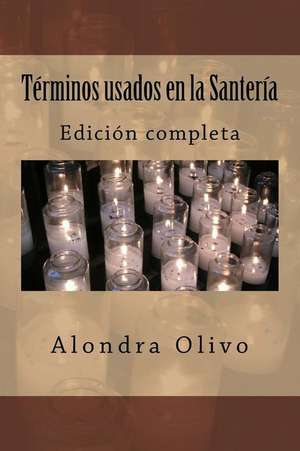 Términos usados en la Santería

Edición completa

Alondra Olivo